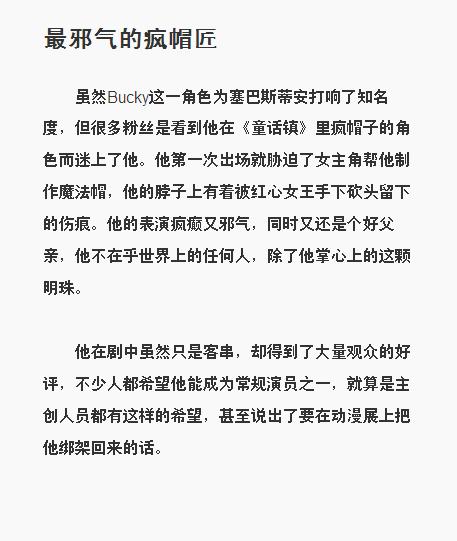 最邪气的疯帽匠

虽然Bucky这一角色为塞巴斯蒂安打响了知名度，但很多粉丝是看到他在《童话镇》里疯帽子的角色而迷上了他。他第一次出场就胁迫了女主角帮他制作魔法帽，他的脖子上有着被红心女王手下砍头留下的伤痕。他的表演疯癫又邪气，同时又还是个好父亲，他不在乎世界上的任何人，除了他掌心上的这颗明珠。

他在剧中虽然只是客串，却得到了大量观众的好评，不少人都希望他能成为常规演员之一，就算是主创人员都有这样的希望，甚至说出了要在动漫展上把他绑架回来的话。